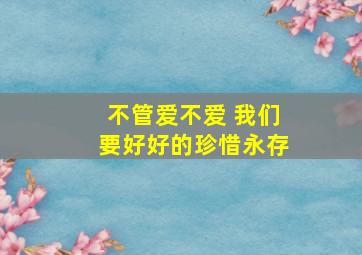 不管爱不爱 我们
要好好的珍惜永存